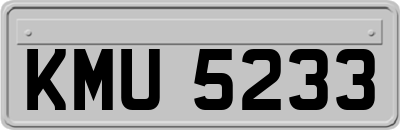 KMU 5233